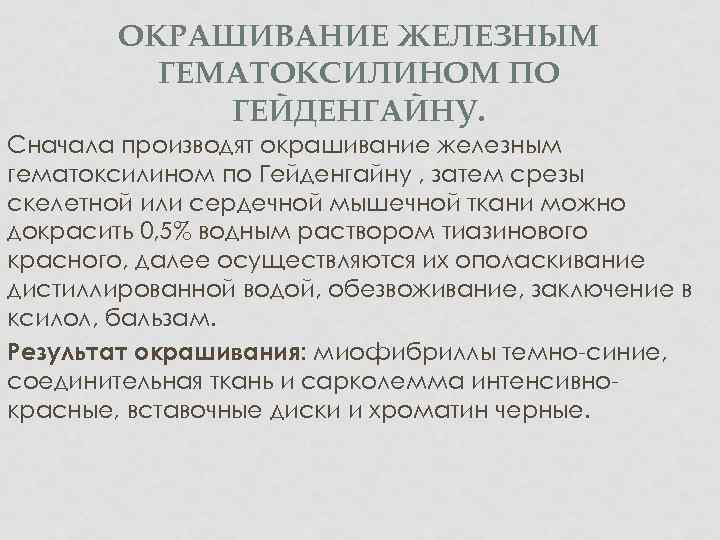 ОКРАШИВАНИЕ ЖЕЛЕЗНЫМ ГЕМАТОКСИЛИНОМ ПО ГЕЙДЕНГАЙНУ.

Сначала производят окрашивание железным гематоксилином по Гейденгайну , затем срезы скелетной или сердечной мышечной ткани можно докрасить 0,5% водным раствором тиазинового красного, далее осуществляются их ополаскивание дистиллированной водой, обезвоживание, заключение в ксилол, бальзам.

Результат окрашивания: миофибриллы темно-синие, соединительная ткань и сарколемма интенсивно-красные, вставочные диски и хроматин черные.